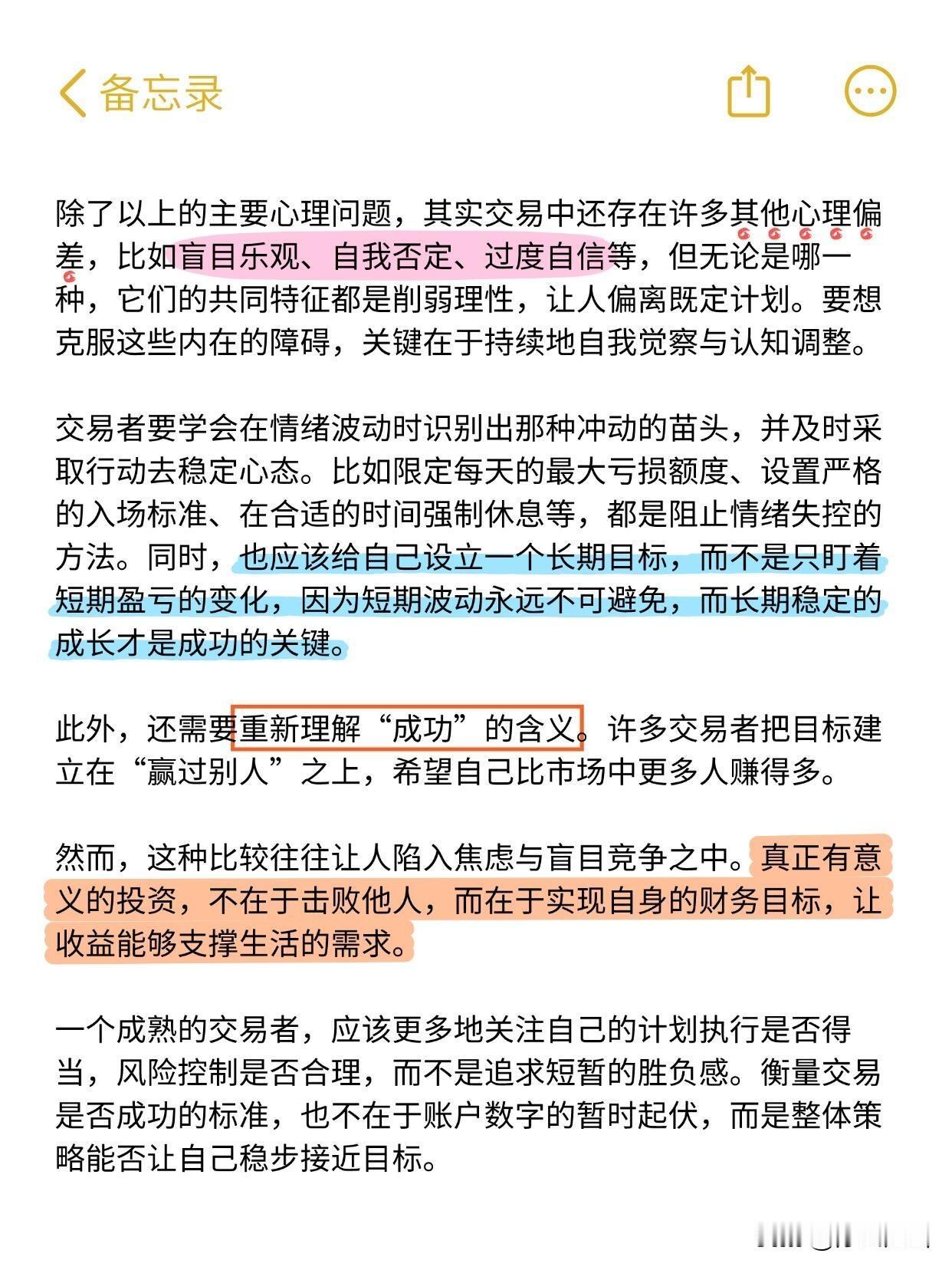 备忘录

除了以上的主要心理问题，其实交易中还存在许多其他心理偏差，比如盲目乐观、自我否定、过度自信等，但无论是哪一种，它们的共同特征都是削弱理性，让人偏离既定计划。要想克服这些内在的障碍，关键在于持续地自我觉察与认知调整。

交易者要学会在情绪波动时识别出那种冲动的苗头，并及时采取行动去稳定心态。比如限定每天的最大亏损额度、设置严格的入场标准、在合适的时间强制休息等，都是阻止情绪失控的方法。同时，也应该给自己设立一个长期目标，而不是只盯着短期盈亏的变化，因为短期波动永远不可避免，而长期稳定的成长才是成功的关键。

此外，还需要重新理解“成功”的含义。许多交易者把目标建立在“赢过别人”之上，希望自己比市场中更多人赚得多。

然而，这种比较往往让人陷入焦虑与盲目竞争之中。真正有意义的投资，不在于击败他人，而在于实现自身的财务目标，让收益能够支撑生活的需求。

一个成熟的交易者，应该更多地关注自己的计划执行是否得当，风险控制是否合理，而不是追求短暂的胜负感。衡量交易是否成功的标准，也不在于账户数字的暂时起伏，而是整体策略能否让自己稳步接近目标。